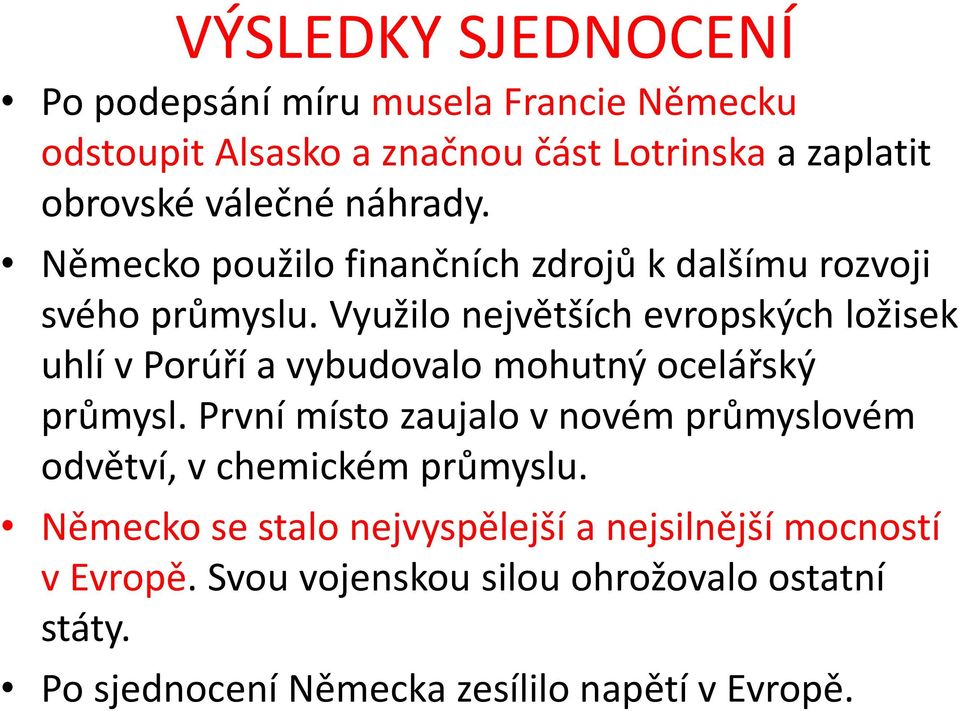 VÝSLEDKY SJEDNOCENÍ

• Po podepsání míru musela Francie Německu odstoupit Alsasko a značnou část Lotrinska a zaplatit obrovské válečné náhrady.

• Německo použilo finančních zdrojů k dalšímu rozvoji svého průmyslu. Využilo největších evropských ložisek uhlí v Porúří a vybudovalo mohutný ocelářský průmysl. První místo zaujalo v novém průmyslovém odvětví, v chemickém průmyslu.

• Německo se stalo nejvyspělejší a nejsilnější mocností v Evropě. Svou vojenskou silou ohrožovalo ostatní státy.

• Po sjednocení Německa zesílilo napětí v Evropě.